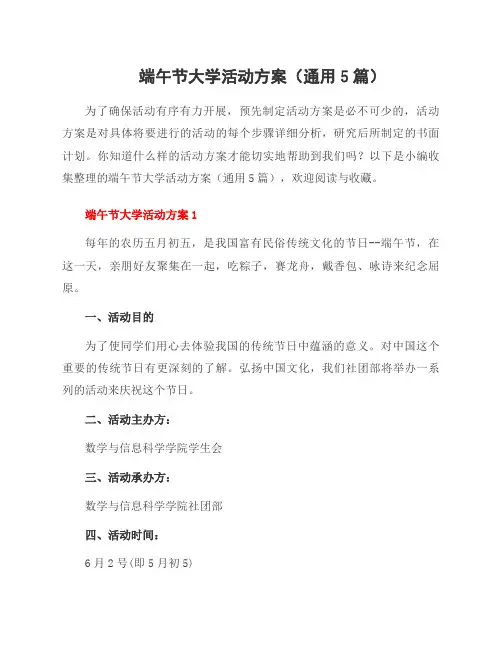 端午节大学活动方案（通用5篇）

为了确保活动有序有力开展，预先制定活动方案是必不可少的，活动方案是对具体将要进行的活动的每个步骤详细分析，研究后所制定的书面计划。你知道什么样的活动方案才能切实地帮助到我们吗？以下是小编收集整理的端午节大学活动方案（通用5篇），欢迎阅读与收藏。

端午节大学活动方案1

每年的农历五月初五，是我国富有民俗传统文化的节日--端午节，在这一天，亲朋好友聚集在一起，吃粽子，赛龙舟，戴香包、咏诗来纪念屈原。

一、活动目的

为了使同学们用心去体验我国的传统节日中蕴涵的意义。对中国这个重要的传统节日有更深刻的了解。弘扬中国文化，我们社团部将举办一系列的活动来庆祝这个节日。

二、活动主办方：

数学与信息科学学院学生会

三、活动承办方：

数学与信息科学学院社团部

四、活动时间：

6月2号(即5月初5)